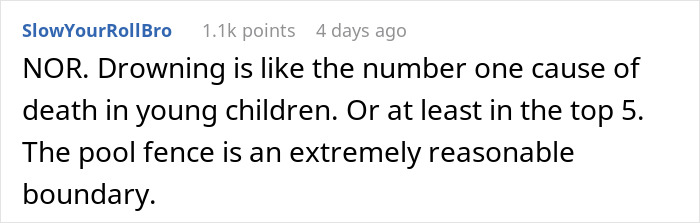 SlowYourRollBro 1.1k points 4 days ago

NOR. Drowning is like the number one cause of death in young children. Or at least in the top 5. The pool fence is an extremely reasonable boundary.